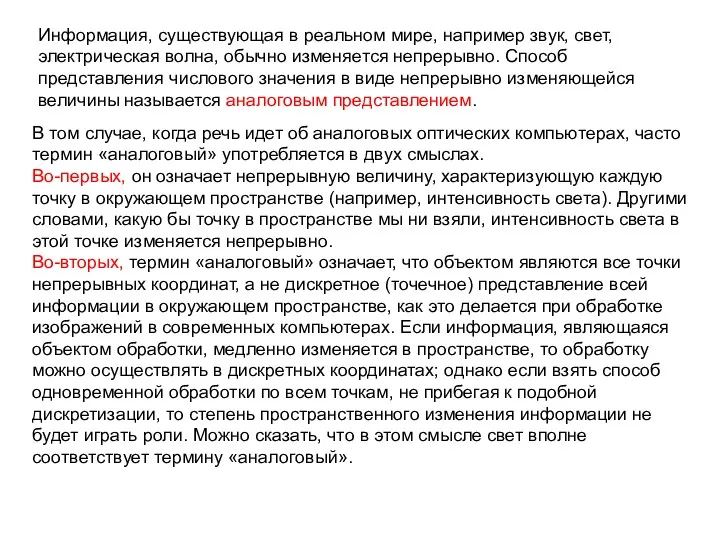 Информация, существующая в реальном мире, например звук, свет, электрическая волна, обычно изменяется непрерывно. Способ представления числового значения в виде непрерывно изменяющейся величины называется аналоговым представлением.

В том случае, когда речь идет об аналоговых оптических компьютерах, часто термин «аналоговый» употребляется в двух смыслах.
Во-первых, он означает непрерывную величину, характеризующую каждую точку в окружающем пространстве (например, интенсивность света). Другими словами, какую бы точку в пространстве мы ни взяли, интенсивность света в этой точке изменяется непрерывно.
Во-вторых, термин «аналоговый» означает, что объектом являются все точки непрерывных координат, а не дискретное (точечное) представление всей информации в окружающем пространстве, как это делается при обработке изображений в современных компьютерах. Если информация, являющаяся объектом обработки, медленно изменяется в пространстве, то обработку можно осуществлять в дискретных координатах; однако если взять способ одновременной обработки по всем точкам, не прибегая к подобной дискретизации, то степень пространственного изменения информации не будет играть роли. Можно сказать, что в этом смысле свет вполне соответствует термину «аналоговый».